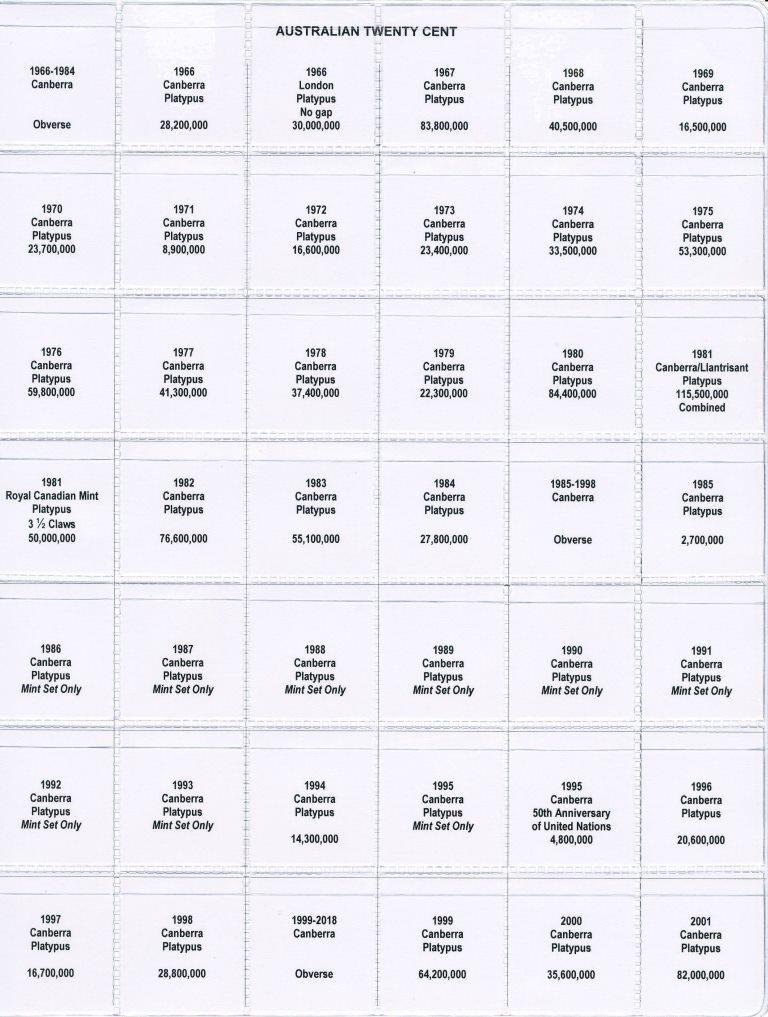 AUSTRALIAN TWENTY CENT

1966-1984
Canberra

Obverse

1966
Canberra
Platypus

28,200,000

1966
London
Platypus
No gap
30,000,000

1967
Canberra
Platypus

83,800,000

1968
Canberra
Platypus

40,500,000

1969
Canberra
Platypus

16,500,000

1970
Canberra
Platypus
23,700,000

1971
Canberra
Platypus
8,900,000

1972
Canberra
Platypus
16,600,000

1973
Canberra
Platypus
23,400,000

1974
Canberra
Platypus
33,500,000

1975
Canberra
Platypus
53,300,000

1976
Canberra
Platypus
59,800,000

1977
Canberra
Platypus
41,300,000

1978
Canberra
Platypus
37,400,000

1979
Canberra
Platypus
22,300,000

1980
Canberra
Platypus
84,400,000

1981
Canberra/Llantrisant
Platypus
115,500,000
Combined

1981
Royal Canadian Mint
Platypus
3 ½ Claws
50,000,000

1982
Canberra
Platypus

76,600,000

1983
Canberra
Platypus

55,100,000

1984
Canberra
Platypus

27,800,000

1985-1998
Canberra

Obverse

1985
Canberra
Platypus

2,700,000

1986
Canberra
Platypus
Mint Set Only

1987
Canberra
Platypus
Mint Set Only

1988
Canberra
Platypus
Mint Set Only

1989
Canberra
Platypus
Mint Set Only

1990
Canberra
Platypus
Mint Set Only

1991
Canberra
Platypus
Mint Set Only

1992
Canberra
Platypus
Mint Set Only

1993
Canberra
Platypus
Mint Set Only

1994
Canberra
Platypus

14,300,000

1995
Canberra
Platypus
Mint Set Only

1995
Canberra
50th Anniversary
of United Nations
4,800,000

1996
Canberra
Platypus

20,600,000

1997
Canberra
Platypus

16,700,000

1998
Canberra
Platypus

28,800,000

1999-2018
Canberra

Obverse

1999
Canberra
Platypus

64,200,000

2000
Canberra
Platypus

35,600,000

2001
Canberra
Platypus

82,000,000